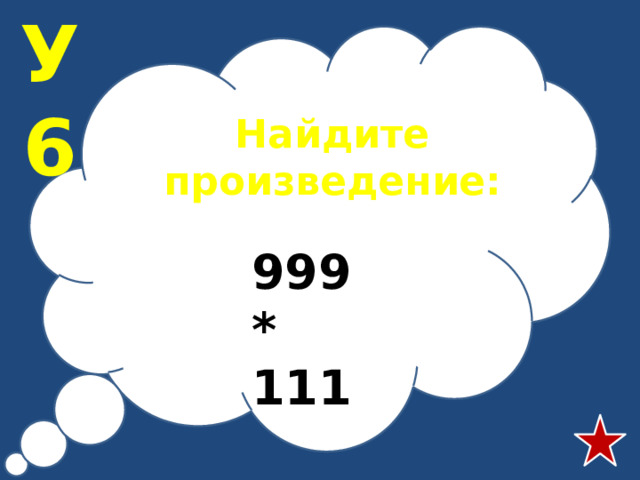 У
6

Найдите произведение:

999 * 111